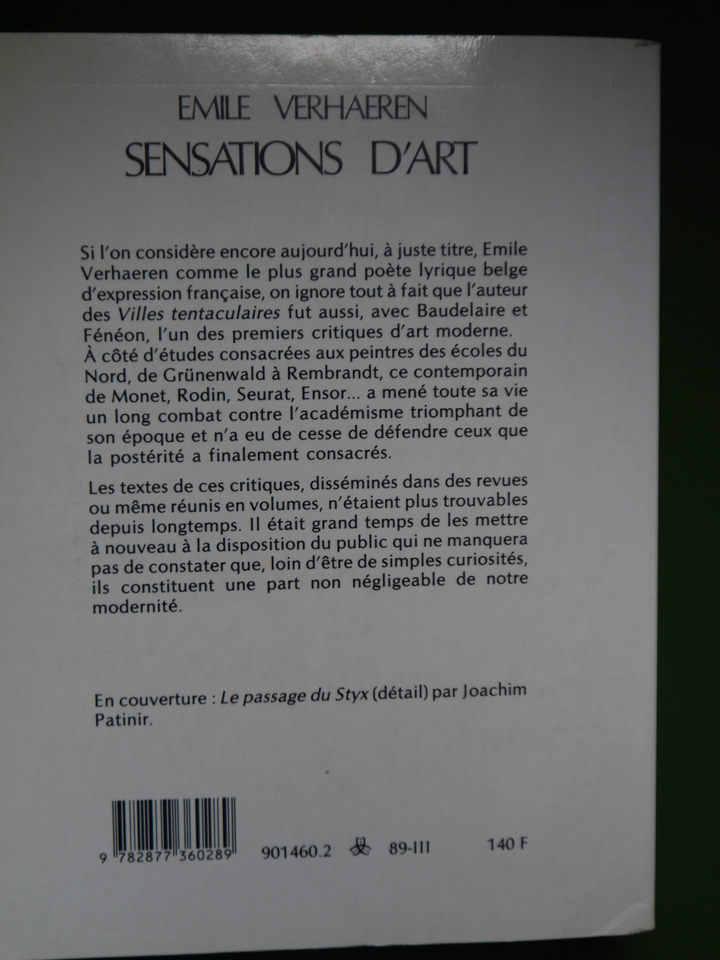 EMILE VERHAEREN
SENSATIONS D'ART

Si l'on considère encore aujourd'hui, à juste titre, Emile Verhaeren comme le plus grand poète lyrique belge d'expression française, on ignore tout à fait que l'auteur des Villes tentaculaires fut aussi, avec Baudelaire et Fénéon, l'un des premiers critiques d'art moderne. À côté d'études consacrées aux peintres des écoles du Nord, de Grünenwald à Rembrandt, ce contemporain de Monet, Rodin, Seurat, Ensor... a mené toute sa vie un long combat contre l'académisme triomphant de son époque et n'a eu de cesse de défendre ceux que la postérité a finalement consacrés.

Les textes de ces critiques, disséminés dans des revues ou même réunis en volumes, n'étaient plus trouvables depuis longtemps. Il était grand temps de les mettre à nouveau à la disposition du public qui ne manquera pas de constater que, loin d'être de simples curiosités, ils constituent une part non négligeable de notre modernité.

En couverture : Le passage du Styx (détail) par Joachim Patinir.

9 782877 360289 901460.2 89-III 140 F